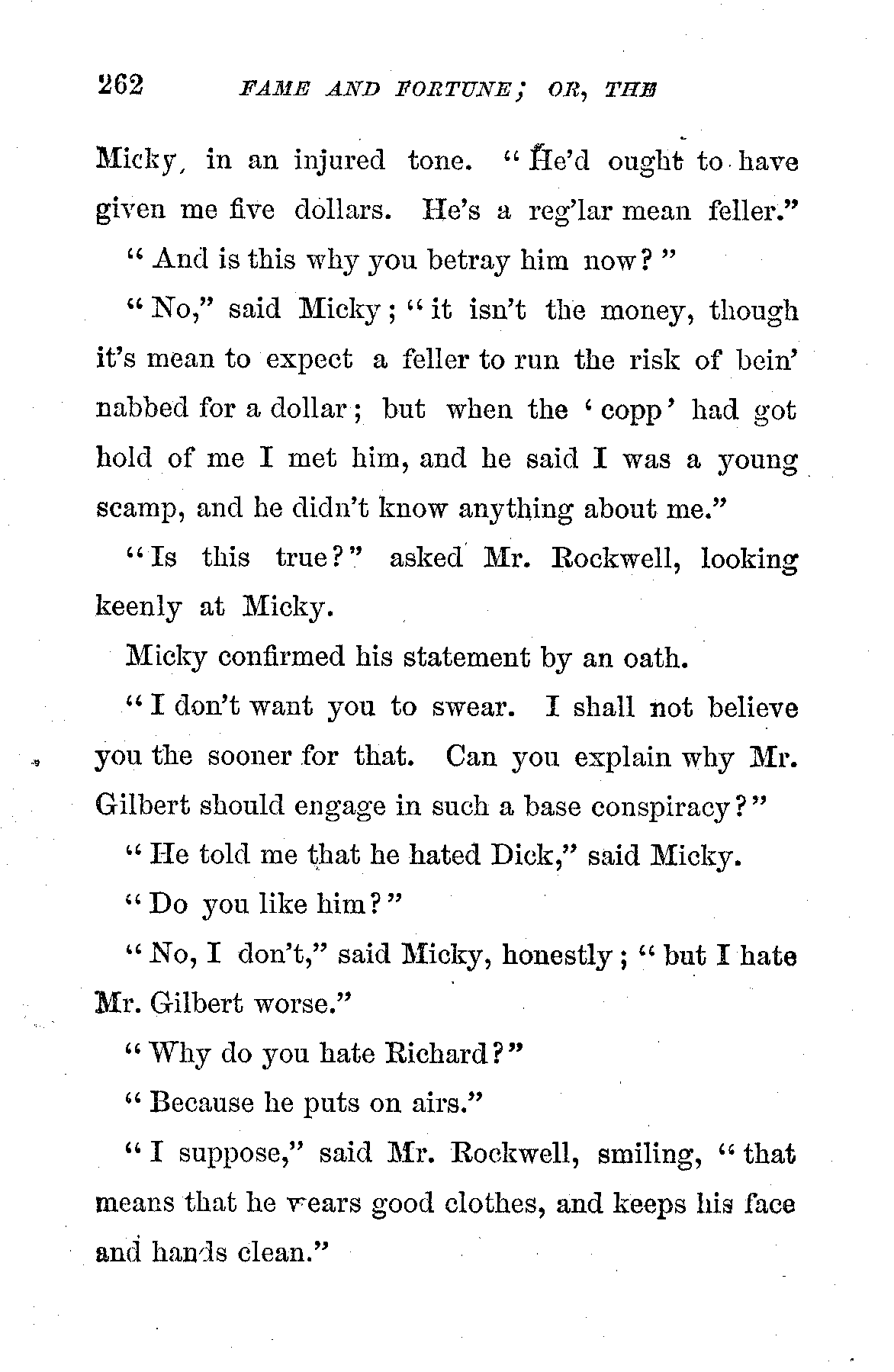 262 FAME AND FORTUNE; OR, THE

Micky, in an injured tone. "He'd ought to have given me five dollars. He's a reg'lar mean feller."

"And is this why you betray him now?"

"No," said Micky; "it isn't the money, though it's mean to expect a feller to run the risk of bein' nabbed for a dollar; but when the 'copp' had got hold of me I met him, and he said I was a young scamp, and he didn't know anything about me."

"Is this true?" asked Mr. Rockwell, looking keenly at Micky.

Micky confirmed his statement by an oath.

"I don't want you to swear. I shall not believe you the sooner for that. Can you explain why Mr. Gilbert should engage in such a base conspiracy?"

"He told me that he hated Dick," said Micky.

"Do you like him?"

"No, I don't," said Micky, honestly; "but I hate Mr. Gilbert worse."

"Why do you hate Richard?"

"Because he puts on airs."

"I suppose," said Mr. Rockwell, smiling, "that means that he wears good clothes, and keeps his face and hands clean."